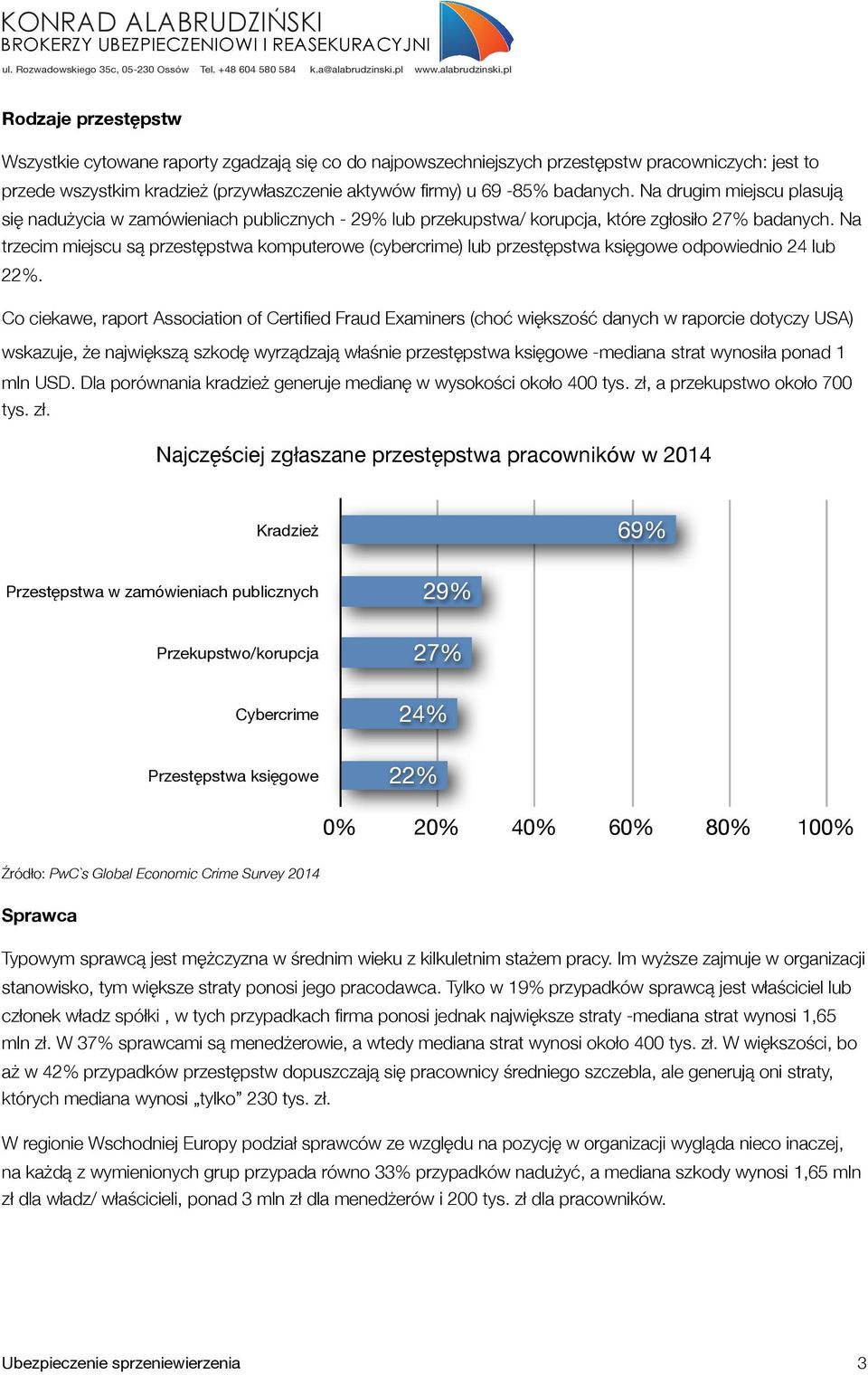 KONRAD ALABRUDZIŃSKI
BROKERZY UBEZPIECZENIOWI I REASEKURACYJNI
ul. Rozwadowskiego 35c, 05-230 Ossów Tel. +48 604 580 584 k.a@alabrudzinski.pl www.alabrudzinski.pl

Rodzaje przestępstw

Wszystkie cytowane raporty zgadzają się co do najpowszechniejszych przestępstw pracowniczych: jest to przede wszystkim kradzież (przywłaszczenie aktywów firmy) u 69 -85% badanych. Na drugim miejscu plasują się nadużycia w zamówieniach publicznych - 29% lub przekupstwa/ korupcja, które zgłosiło 27% badanych. Na trzecim miejscu są przestępstwa komputerowe (cybercrime) lub przestępstwa księgowe odpowiednio 24 lub 22%.

Co ciekawe, raport Association of Certified Fraud Examiners (choć większość danych w raporcie dotyczy USA) wskazuje, że największą szkodę wyrządzają właśnie przestępstwa księgowe -mediana strat wynosiła ponad 1 mln USD. Dla porównania kradzież generuje medianę w wysokości około 400 tys. zł, a przekupstwo około 700 tys. zł.

Najczęściej zgłaszane przestępstwa pracowników w 2014

Kradzież 69%
Przestępstwa w zamówieniach publicznych 29%
Przekupstwo/korupcja 27%
Cybercrime 24%
Przestępstwa księgowe 22%

0% 20% 40% 60% 80% 100%

Źródło: PwC`s Global Economic Crime Survey 2014

Sprawca

Typowym sprawcą jest mężczyzna w średnim wieku z kilkuletnim stażem pracy. Im wyższe zajmuje w organizacji stanowisko, tym większe straty ponosi jego pracodawca. Tylko w 19% przypadków sprawcą jest właściciel lub członek władz spółki , w tych przypadkach firma ponosi jednak największe straty -mediana strat wynosi 1,65 mln zł. W 37% sprawcami są menedżerowie, a wtedy mediana strat wynosi około 400 tys. zł. W większości, bo aż w 42% przypadków przestępstw dopuszczają się pracownicy średniego szczebla, ale generują oni straty, których mediana wynosi „tylko” 230 tys. zł.

W regionie Wschodniej Europy podział sprawców ze względu na pozycję w organizacji wygląda nieco inaczej, na każdą z wymienionych grup przypada równo 33% przypadków nadużyć, a mediana szkody wynosi 1,65 mln zł dla władz/ właścicieli, ponad 3 mln zł dla menedżerów i 200 tys. zł dla pracowników.

Ubezpieczenie sprzeniewierzenia 3